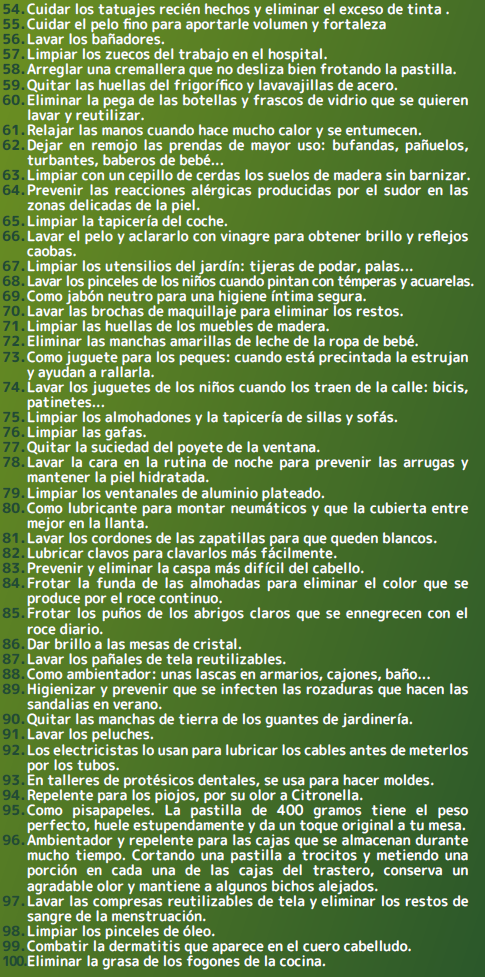 54. Cuidar los tatuajes recién hechos y eliminar el exceso de tinta .
55. Cuidar el pelo fino para aportarle volumen y fortaleza
56. Lavar los bañadores.
57. Limpiar los zuecos del trabajo en el hospital.
58. Arreglar una cremallera que no desliza bien frotando la pastilla.
59. Quitar las huellas del frigorífico y lavavajillas de acero.
60. Eliminar la pega de las botellas y frascos de vidrio que se quieren lavar y reutilizar.
61. Relajar las manos cuando hace mucho calor y se entumecen.
62. Dejar en remojo las prendas de mayor uso: bufandas, pañuelos, turbantes, baberos de bebé...
63. Limpiar con un cepillo de cerdas los suelos de madera sin barnizar.
64. Prevenir las reacciones alérgicas producidas por el sudor en las zonas delicadas de la piel.
65. Limpiar la tapicería del coche.
66. Lavar el pelo y aclararlo con vinagre para obtener brillo y reflejos caobas.
67. Limpiar los utensilios del jardín: tijeras de podar, palas...
68. Lavar los pinceles de los niños cuando pintan con témperas y acuarelas.
69. Como jabón neutro para una higiene íntima segura.
70. Lavar las brochas de maquillaje para eliminar los restos.
71. Limpiar las huellas de los muebles de madera.
72. Eliminar las manchas amarillas de leche de la ropa de bebé.
73. Como juguete para los peques: cuando está precintada la estrujan y ayudan a rallarla.
74. Lavar los juguetes de los niños cuando los traen de la calle: bicis, patinetes...
75. Limpiar los almohadones y la tapicería de sillas y sofás.
76. Limpiar las gafas.
77. Quitar la suciedad del poyete de la ventana.
78. Lavar la cara en la rutina de noche para prevenir las arrugas y mantener la piel hidratada.
79. Limpiar los ventanales de aluminio plateado.
80. Como lubricante para montar neumáticos y que la cubierta entre mejor en la llanta.
81. Lavar los cordones de las zapatillas para que queden blancos.
82. Lubricar clavos para clavarlos más fácilmente.
83. Prevenir y eliminar la caspa más difícil del cabello.
84. Frotar la funda de las almohadas para eliminar el color que se produce por el roce continuo.
85. Frotar los puños de los abrigos claros que se ennegrecen con el roce diario.
86. Dar brillo a las mesas de cristal.
87. Lavar los pañales de tela reutilizables.
88. Como ambientador: unas lascas en armarios, cajones, baño...
89. Higienizar y prevenir que se infecten las rozaduras que hacen las sandalias en verano.
90. Quitar las manchas de tierra de los guantes de jardinería.
91. Lavar los peluches.
92. Los electricistas lo usan para lubricar los cables antes de meterlos por los tubos.
93. En talleres de protésicos dentales, se usa para hacer moldes.
94. Repelente para los piojos, por su olor a Citronella.
95. Como pisapapeles. La pastilla de 400 gramos tiene el peso perfecto, huele estupendamente y da un toque original a tu mesa.
96. Ambientador y repelente para las cajas que se almacenan durante mucho tiempo. Cortando una pastilla a trocitos y metiendo una porción en cada una de las cajas del trastero, conserva un agradable olor y mantiene a algunos bichos alejados.
97. Lavar las compresas reutilizables de tela y eliminar los restos de sangre de la menstruación.
98. Limpiar los pinceles de óleo.
99. Combatir la dermatitis que aparece en el cuero cabelludo.
100. Eliminar la grasa de los fogones de la cocina.